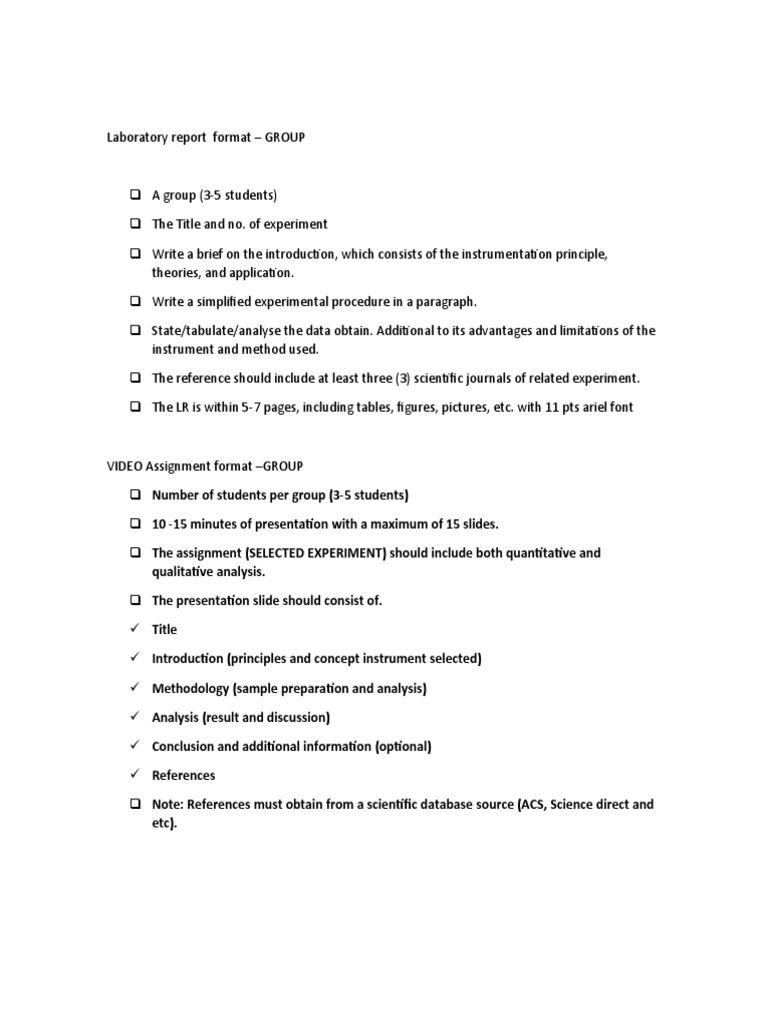 Laboratory report format – GROUP

❑ A group (3-5 students)

❑ The Title and no. of experiment

❑ Write a brief on the introduction, which consists of the instrumentation principle, theories, and application.

❑ Write a simplified experimental procedure in a paragraph.

❑ State/tabulate/analyse the data obtain. Additional to its advantages and limitations of the instrument and method used.

❑ The reference should include at least three (3) scientific journals of related experiment.

❑ The LR is within 5-7 pages, including tables, figures, pictures, etc. with 11 pts ariel font

VIDEO Assignment format –GROUP

❑ Number of students per group (3-5 students)

❑ 10 -15 minutes of presentation with a maximum of 15 slides.

❑ The assignment (SELECTED EXPERIMENT) should include both quantitative and qualitative analysis.

❑ The presentation slide should consist of.

✓ Title

✓ Introduction (principles and concept instrument selected)

✓ Methodology (sample preparation and analysis)

✓ Analysis (result and discussion)

✓ Conclusion and additional information (optional)

✓ References

❑ Note: References must obtain from a scientific database source (ACS, Science direct and etc).